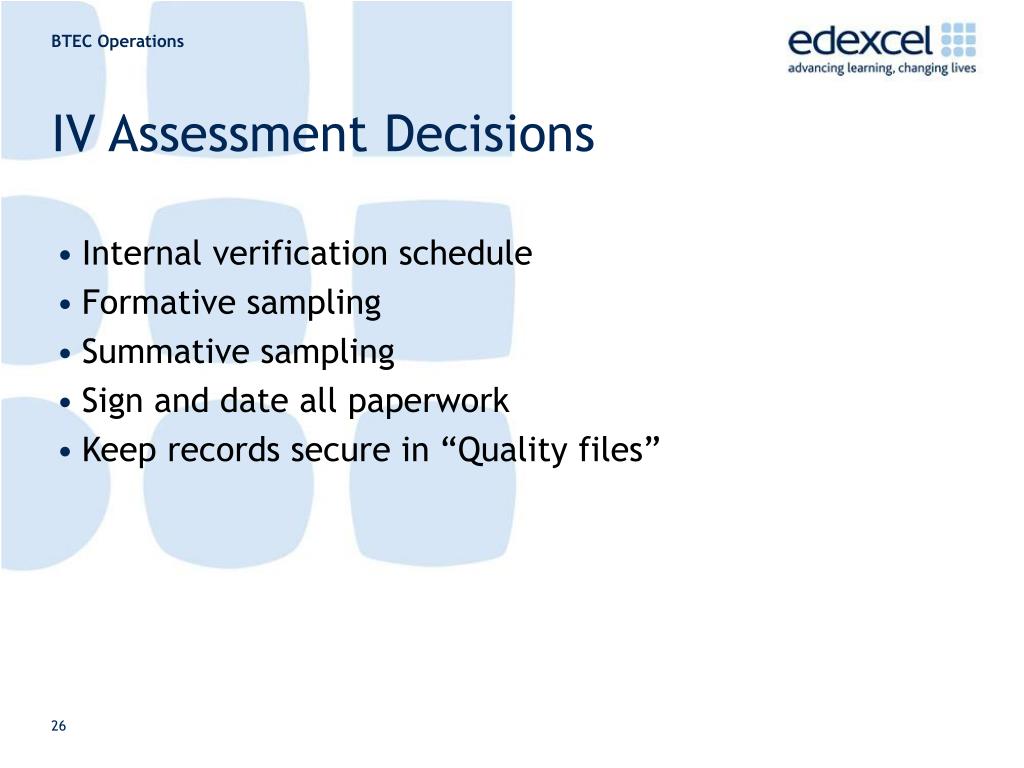 BTEC Operations

edexcel
advancing learning, changing lives

IV Assessment Decisions

• Internal verification schedule
• Formative sampling
• Summative sampling
• Sign and date all paperwork
• Keep records secure in “Quality files”

26